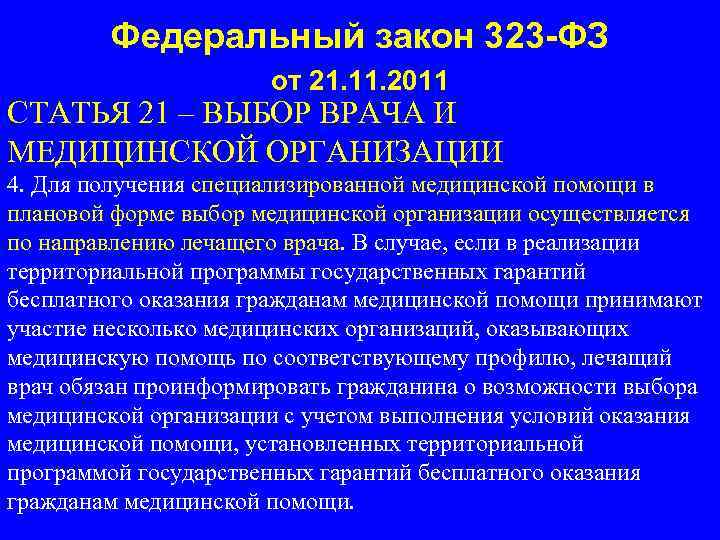 Федеральный закон 323-ФЗ

от 21.11.2011

СТАТЬЯ 21 – ВЫБОР ВРАЧА И МЕДИЦИНСКОЙ ОРГАНИЗАЦИИ

4. Для получения специализированной медицинской помощи в плановой форме выбор медицинской организации осуществляется по направлению лечащего врача. В случае, если в реализации территориальной программы государственных гарантий бесплатного оказания гражданам медицинской помощи принимают участие несколько медицинских организаций, оказывающих медицинскую помощь по соответствующему профилю, лечащий врач обязан проинформировать гражданина о возможности выбора медицинской организации с учетом выполнения условий оказания медицинской помощи, установленных территориальной программой государственных гарантий бесплатного оказания гражданам медицинской помощи.